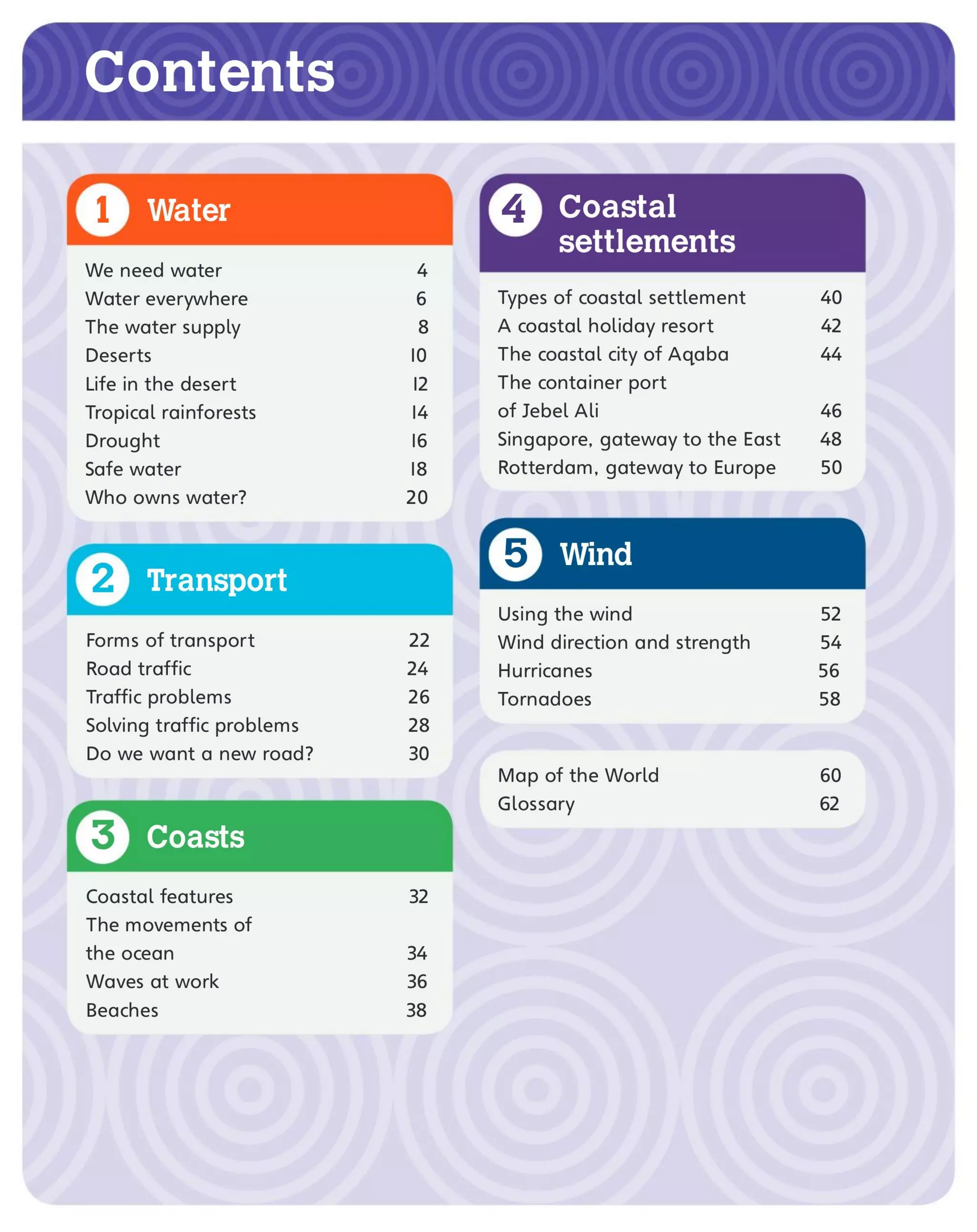 Contents

1 Water

We need water 4
Water everywhere 6
The water supply 8
Deserts 10
Life in the desert 12
Tropical rainforests 14
Drought 16
Safe water 18
Who owns water? 20

2 Transport

Forms of transport 22
Road traffic 24
Traffic problems 26
Solving traffic problems 28
Do we want a new road? 30

3 Coasts

Coastal features 32
The movements of the ocean 34
Waves at work 36
Beaches 38

4 Coastal settlements

Types of coastal settlement 40
A coastal holiday resort 42
The coastal city of Aqaba 44
The container port of Jebel Ali 46
Singapore, gateway to the East 48
Rotterdam, gateway to Europe 50

5 Wind

Using the wind 52
Wind direction and strength 54
Hurricanes 56
Tornadoes 58

Map of the World 60
Glossary 62